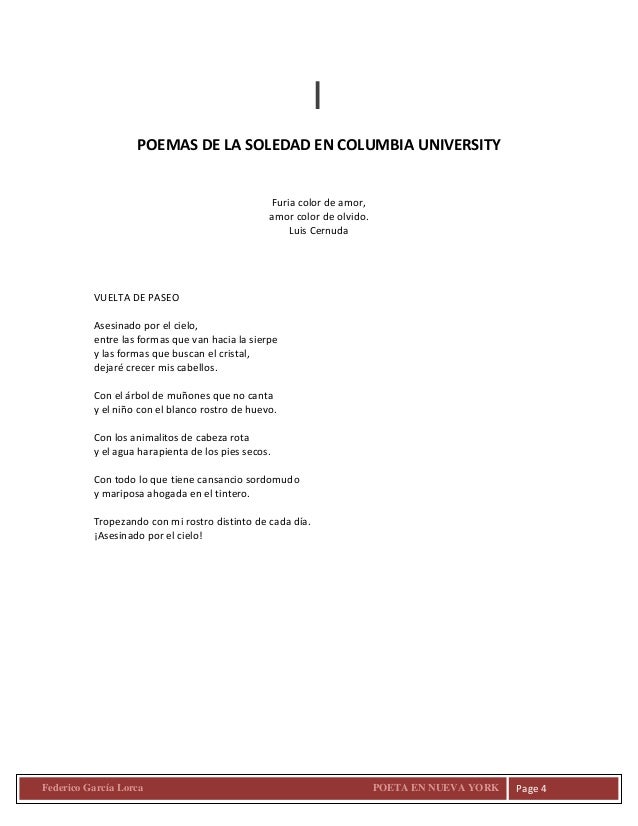 I

POEMAS DE LA SOLEDAD EN COLUMBIA UNIVERSITY

Furia color de amor,
amor color de olvido.
Luis Cernuda

VUELTA DE PASEO

Asesinado por el cielo,
entre las formas que van hacia la sierpe
y las formas que buscan el cristal,
dejaré crecer mis cabellos.

Con el árbol de muñones que no canta
y el niño con el blanco rostro de huevo.

Con los animalitos de cabeza rota
y el agua harapienta de los pies secos.

Con todo lo que tiene cansancio sordomudo
y mariposa ahogada en el tintero.

Tropezando con mi rostro distinto de cada día.
¡Asesinado por el cielo!

Federico García Lorca    POETA EN NUEVA YORK    Page 4